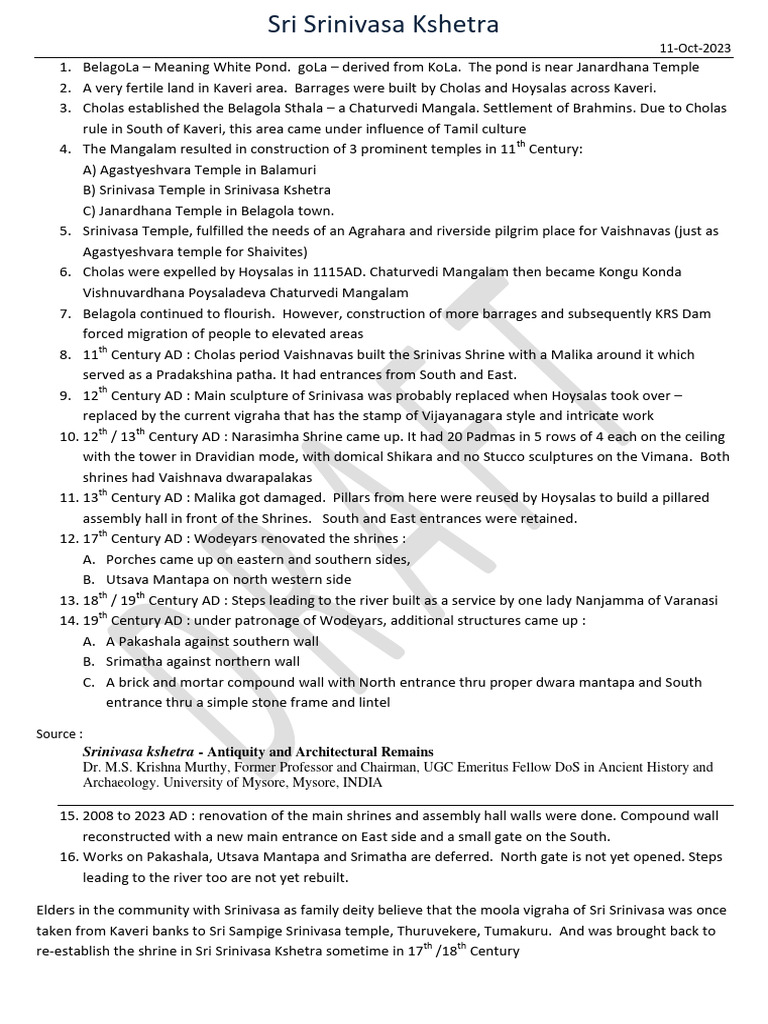 Sri Srinivasa Kshetra

11-Oct-2023

1. BelagoLa – Meaning White Pond. goLa – derived from KoLa. The pond is near Janardhana Temple
2. A very fertile land in Kaveri area. Barrages were built by Cholas and Hoysalas across Kaveri.
3. Cholas established the Belagola Sthala – a Chaturvedi Mangala. Settlement of Brahmins. Due to Cholas rule in South of Kaveri, this area came under influence of Tamil culture
4. The Mangalam resulted in construction of 3 prominent temples in $11^{th}$ Century:
A) Agastyeshvara Temple in Balamuri
B) Srinivasa Temple in Srinivasa Kshetra
C) Janardhana Temple in Belagola town.
5. Srinivasa Temple, fulfilled the needs of an Agrahara and riverside pilgrim place for Vaishnavas (just as Agastyeshvara temple for Shaivites)
6. Cholas were expelled by Hoysalas in 1115AD. Chaturvedi Mangalam then became Kongu Konda Vishnuvardhana Poysaladeva Chaturvedi Mangalam
7. Belagola continued to flourish. However, construction of more barrages and subsequently KRS Dam forced migration of people to elevated areas
8. $11^{th}$ Century AD : Cholas period Vaishnavas built the Srinivas Shrine with a Malika around it which served as a Pradakshina patha. It had entrances from South and East.
9. $12^{th}$ Century AD : Main sculpture of Srinivasa was probably replaced when Hoysalas took over – replaced by the current vigraha that has the stamp of Vijayanagara style and intricate work
10. $12^{th}$ / $13^{th}$ Century AD : Narasimha Shrine came up. It had 20 Padmas in 5 rows of 4 each on the ceiling with the tower in Dravidian mode, with domical Shikara and no Stucco sculptures on the Vimana. Both shrines had Vaishnava dwarapalakas
11. $13^{th}$ Century AD : Malika got damaged. Pillars from here were reused by Hoysalas to build a pillared assembly hall in front of the Shrines. South and East entrances were retained.
12. $17^{th}$ Century AD : Wodeyars renovated the shrines :
A. Porches came up on eastern and southern sides,
B. Utsava Mantapa on north western side
13. $18^{th}$ / $19^{th}$ Century AD : Steps leading to the river built as a service by one lady Nanjamma of Varanasi
14. $19^{th}$ Century AD : under patronage of Wodeyars, additional structures came up :
A. A Pakashala against southern wall
B. Srimatha against northern wall
C. A brick and mortar compound wall with North entrance thru proper dwara mantapa and South entrance thru a simple stone frame and lintel

Source :
Srinivasa kshetra - Antiquity and Architectural Remains
Dr. M.S. Krishna Murthy, Former Professor and Chairman, UGC Emeritus Fellow DoS in Ancient History and Archaeology. University of Mysore, Mysore, INDIA

15. 2008 to 2023 AD : renovation of the main shrines and assembly hall walls were done. Compound wall reconstructed with a new main entrance on East side and a small gate on the South.
16. Works on Pakashala, Utsava Mantapa and Srimatha are deferred. North gate is not yet opened. Steps leading to the river too are not yet rebuilt.

Elders in the community with Srinivasa as family deity believe that the moola vigraha of Sri Srinivasa was once taken from Kaveri banks to Sri Sampige Srinivasa temple, Thuruvekere, Tumakuru. And was brought back to re-establish the shrine in Sri Srinivasa Kshetra sometime in $17^{th}$ /$18^{th}$ Century

DRAFT